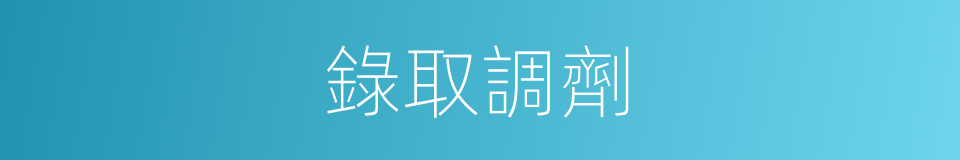 錄取調劑